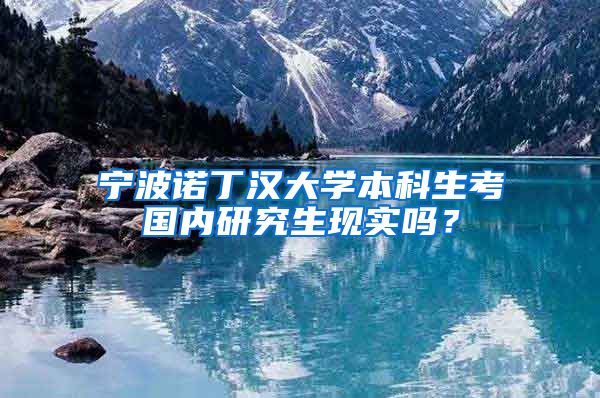 宁波诺丁汉大学本科生考国内研究生现实吗？